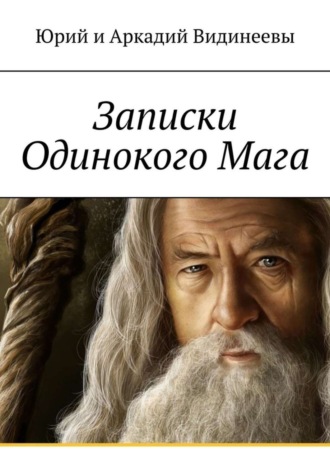 Юрий и Аркадий Видинеевы

Записки Одинокого Мага